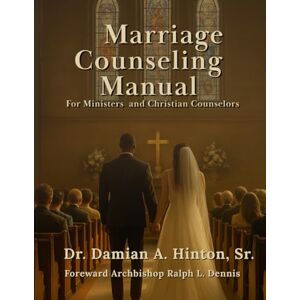 Marriage Counseling Manual
For Ministers and Christian Counselors

Dr. Damian A. Hinton, Sr.
Foreward Archbishop Ralph L. Dennis